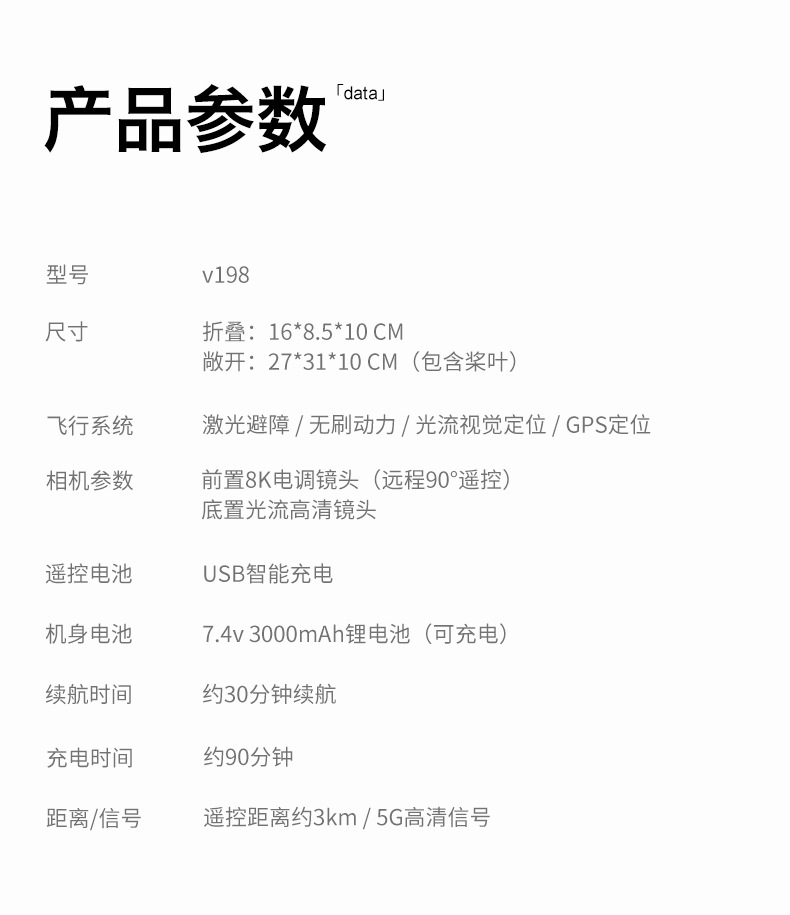 产品参数「data」

型号 v198

尺寸 折叠：16*8.5*10 CM
敞开：27*31*10 CM（包含桨叶）

飞行系统 激光避障 / 无刷动力 / 光流视觉定位 / GPS定位

相机参数 前置8K电调镜头（远程90°遥控）
底置光流高清镜头

遥控电池 USB智能充电

机身电池 7.4v 3000mAh锂电池（可充电）

续航时间 约30分钟续航

充电时间 约90分钟

距离/信号 遥控距离约3km / 5G高清信号